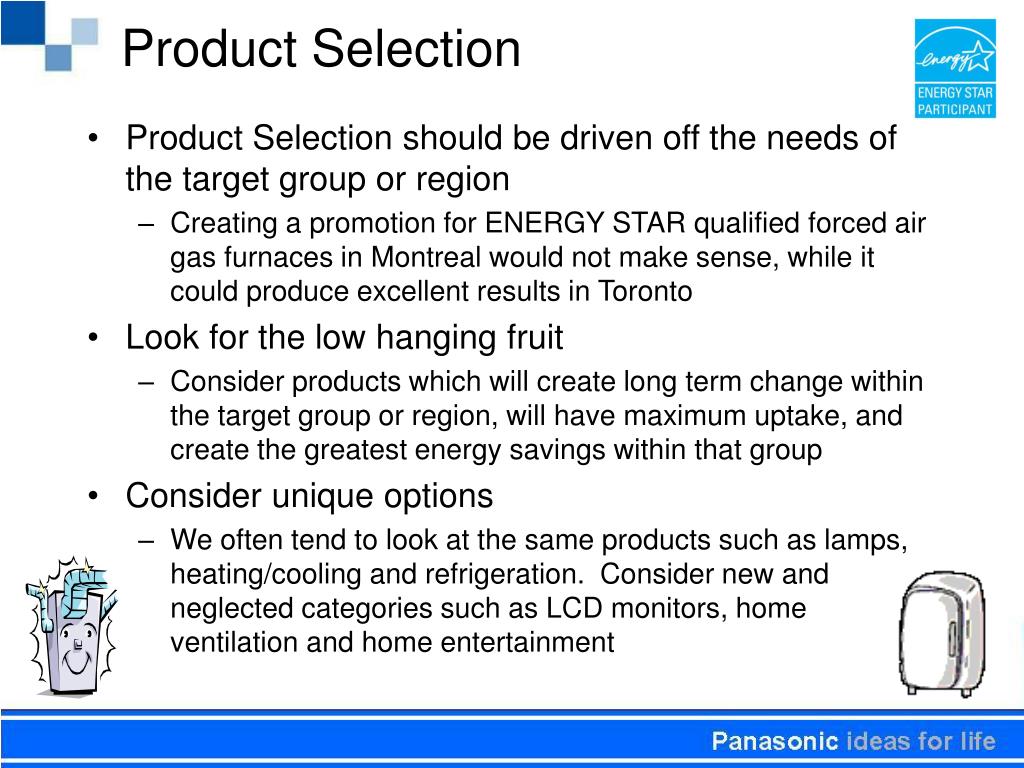 Product Selection

energy
ENERGY STAR
PARTICIPANT

• Product Selection should be driven off the needs of the target group or region
– Creating a promotion for ENERGY STAR qualified forced air gas furnaces in Montreal would not make sense, while it could produce excellent results in Toronto
• Look for the low hanging fruit
– Consider products which will create long term change within the target group or region, will have maximum uptake, and create the greatest energy savings within that group
• Consider unique options
– We often tend to look at the same products such as lamps, heating/cooling and refrigeration. Consider new and neglected categories such as LCD monitors, home ventilation and home entertainment

Panasonic ideas for life